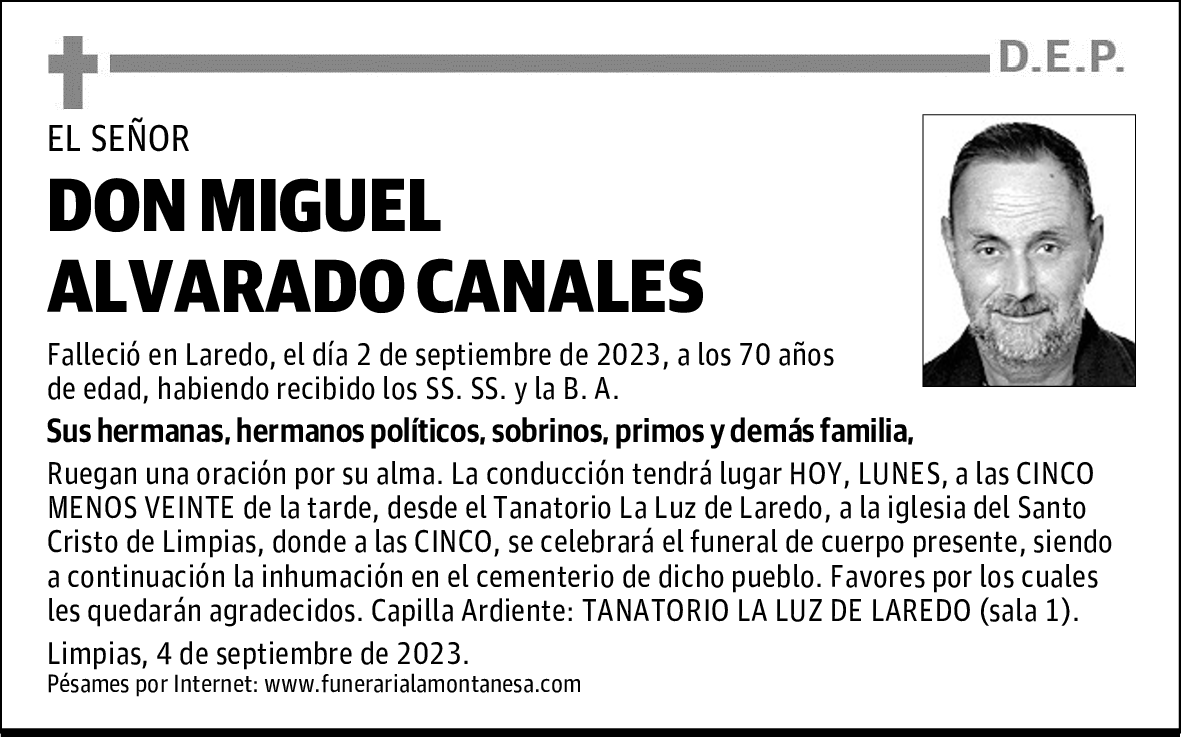 D.E.P.

EL SEÑOR

DON MIGUEL ALVARADO CANALES

Falleció en Laredo, el día 2 de septiembre de 2023, a los 70 años de edad, habiendo recibido los SS. SS. y la B. A.

Sus hermanas, hermanos políticos, sobrinos, primos y demás familia,

Ruegan una oración por su alma. La conducción tendrá lugar HOY, LUNES, a las CINCO MENOS VEINTE de la tarde, desde el Tanatorio La Luz de Laredo, a la iglesia del Santo Cristo de Limpias, donde a las CINCO, se celebrará el funeral de cuerpo presente, siendo a continuación la inhumación en el cementerio de dicho pueblo. Favores por los cuales les quedarán agradecidos. Capilla Ardiente: TANATORIO LA LUZ DE LAREDO (sala 1).

Limpias, 4 de septiembre de 2023.

Pésames por Internet: www.funerarialamontanesa.com